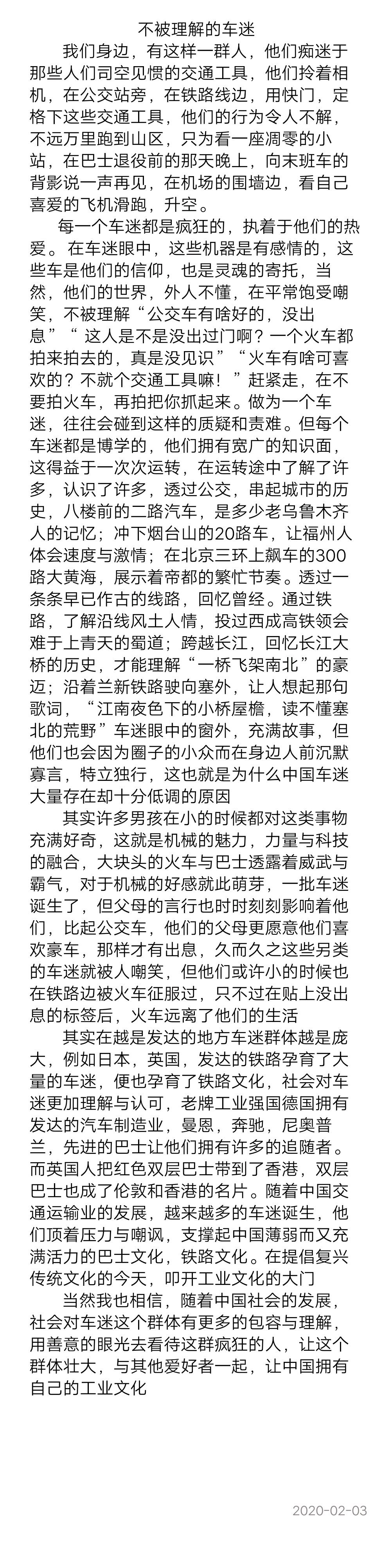 不被理解的车迷

我们身边，有这样一群人，他们痴迷于那些人们司空见惯的交通工具，他们拎着相机，在公交站旁，在铁路线边，用快门，定格下这些交通工具，他们的行为令人不解，不远万里跑到山区，只为看一座凋零的小站，在巴士退役前的那天晚上，向末班车的背影说一声再见，在机场的围墙边，看自己喜爱的飞机滑跑，升空。

每一个车迷都是疯狂的，执着于他们的热爱。在车迷眼中，这些机器是有感情的，这些车是他们的信仰，也是灵魂的寄托，当然，他们的世界，外人不懂，在平常饱受嘲笑，不被理解“公交车有啥好的，没出息”“ 这人是不是没出过门啊？一个火车都拍来拍去的，真是没见识”“火车有啥可喜欢的？不就个交通工具嘛！”赶紧走，在不要拍火车，再拍把你抓起来。做为一个车迷，往往会碰到这样的质疑和责难。但每个车迷都是博学的，他们拥有宽广的知识面，这得益于一次次运转，在运转途中了解了许多，认识了许多，透过公交，串起城市的历史，八楼前的二路汽车，是多少老乌鲁木齐人的记忆；冲下烟台山的20路车，让福州人体会速度与激情；在北京三环上飙车的300路大黄海，展示着帝都的繁忙节奏。透过一条条早已作古的线路，回忆曾经。通过铁路，了解沿线风土人情，投过西成高铁领会难于上青天的蜀道；跨越长江，回忆长江大桥的历史，才能理解“一桥飞架南北”的豪迈；沿着兰新铁路驶向塞外，让人想起那句歌词，“江南夜色下的小桥屋檐，读不懂塞北的荒野”车迷眼中的窗外，充满故事，但他们也会因为圈子的小众而在身边人前沉默寡言，特立独行，这也就是为什么中国车迷大量存在却十分低调的原因

其实许多男孩在小的时候都对这类事物充满好奇，这就是机械的魅力，力量与科技的融合，大块头的火车与巴士透露着威武与霸气，对于机械的好感就此萌芽，一批车迷诞生了，但父母的言行也时时刻刻影响着他们，比起公交车，他们的父母更愿意他们喜欢豪车，那样才有出息，久而久之这些另类的车迷就被人嘲笑，但他们或许小的时候也在铁路边被火车征服过，只不过在贴上没出息的标签后，火车远离了他们的生活

其实在越是发达的地方车迷群体越是庞大，例如日本，英国，发达的铁路孕育了大量的车迷，便也孕育了铁路文化，社会对车迷更加理解与认可，老牌工业强国德国拥有发达的汽车制造业，曼恩，奔驰，尼奥普兰，先进的巴士让他们拥有许多的追随者。而英国人把红色双层巴士带到了香港，双层巴士也成了伦敦和香港的名片。随着中国交通运输业的发展，越来越多的车迷诞生，他们顶着压力与嘲讽，支撑起中国薄弱而又充满活力的巴士文化，铁路文化。在提倡复兴传统文化的今天，叩开工业文化的大门

当然我也相信，随着中国社会的发展，社会对车迷这个群体有更多的包容与理解，用善意的眼光去看待这群疯狂的人，让这个群体壮大，与其他爱好者一起，让中国拥有自己的工业文化

2020-02-03